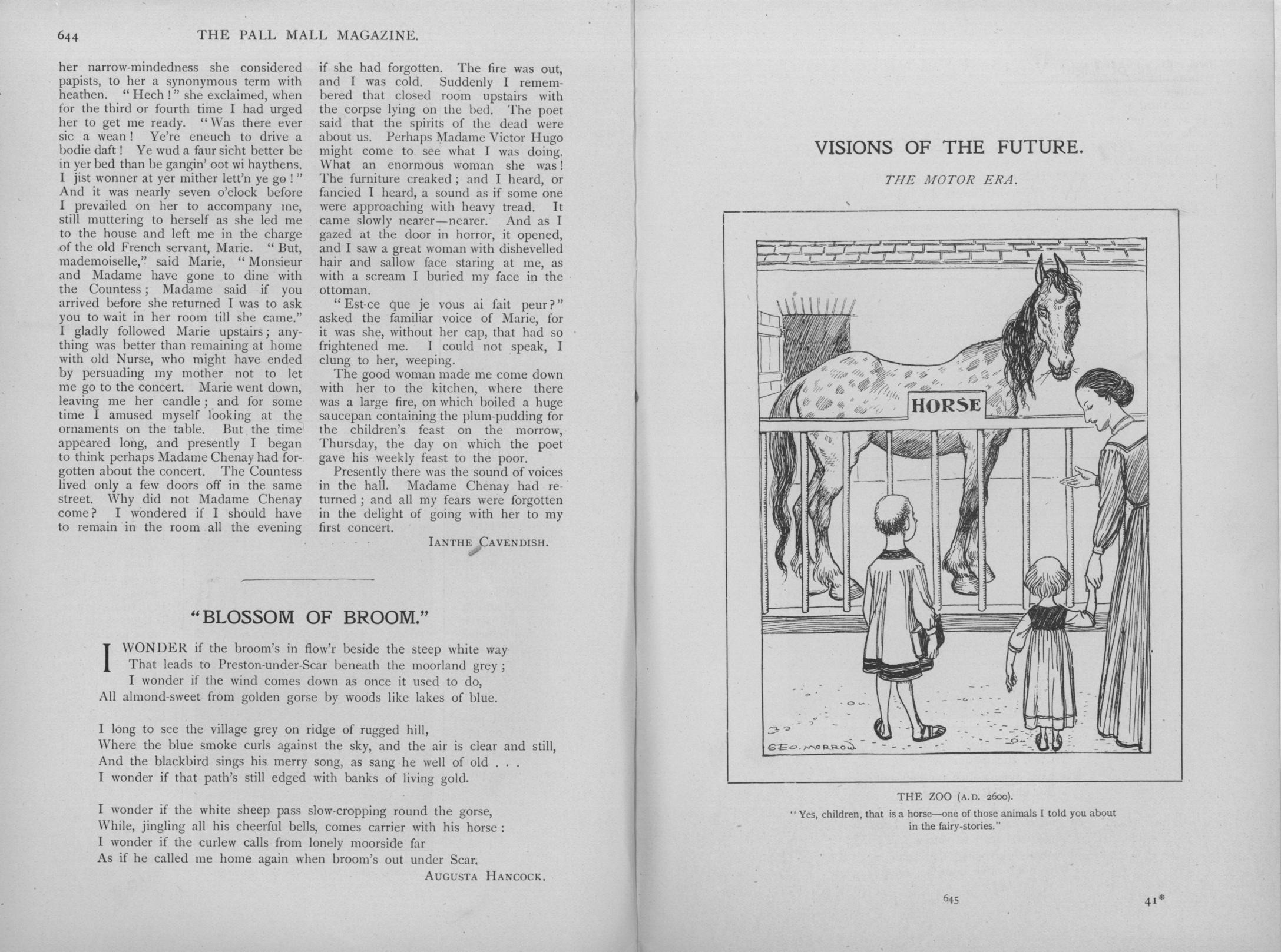 644 THE PALL MALL MAGAZINE.

her narrow-mindedness she considered papists, to her a synonymous term with heathen. "Hech!" she exclaimed, when for the third or fourth time I had urged her to get me ready. "Was there ever sic a wean! Ye're eneuch to drive a bodie daft! Ye wud a faur sicht better be in yer bed than be gangin' oot wi haythens. I jist wonner at yer mither lett'n ye go!" And it was nearly seven o'clock before I prevailed on her to accompany me, still muttering to herself as she led me to the house and left me in the charge of the old French servant, Marie. "But, mademoiselle," said Marie, "Monsieur and Madame have gone to dine with the Countess; Madame said if you arrived before she returned I was to ask you to wait in her room till she came." I gladly followed Marie upstairs; anything was better than remaining at home with old Nurse, who might have ended by persuading my mother not to let me go to the concert. Marie went down, leaving me her candle; and for some time I amused myself looking at the ornaments on the table. But the time appeared long, and presently I began to think perhaps Madame Chenay had forgotten about the concert. The Countess lived only a few doors off in the same street. Why did not Madame Chenay come? I wondered if I should have to remain in the room all the evening if she had forgotten. The fire was out, and I was cold. Suddenly I remembered that closed room upstairs with the corpse lying on the bed. The poet said that the spirits of the dead were about us. Perhaps Madame Victor Hugo might come to see what I was doing. What an enormous woman she was! The furniture creaked; and I heard, or fancied I heard, a sound as if some one were approaching with heavy tread. It came slowly nearer—nearer. And as I gazed at the door in horror, it opened, and I saw a great woman with dishevelled hair and sallow face staring at me, as with a scream I buried my face in the ottoman.

"Est-ce que je vous ai fait peur?" asked the familiar voice of Marie, for it was she, without her cap, that had so frightened me. I could not speak, I clung to her, weeping.

The good woman made me come down with her to the kitchen, where there was a large fire, on which boiled a huge saucepan containing the plum-pudding for the children's feast on the morrow, Thursday, the day on which the poet gave his weekly feast to the poor.

Presently there was the sound of voices in the hall. Madame Chenay had returned; and all my fears were forgotten in the delight of going with her to my first concert.

IANTHE CAVENDISH.

"BLOSSOM OF BROOM."

I WONDER if the broom's in flow'r beside the steep white way
That leads to Preston-under-Scar beneath the moorland grey;
I wonder if the wind comes down as once it used to do,
All almond-sweet from golden gorse by woods like lakes of blue.

I long to see the village grey on ridge of rugged hill,
Where the blue smoke curls against the sky, and the air is clear and still,
And the blackbird sings his merry song, as sang he well of old . . .
I wonder if that path's still edged with banks of living gold.

I wonder if the white sheep pass slow-cropping round the gorse,
While, jingling all his cheerful bells, comes carrier with his horse:
I wonder if the curlew calls from lonely moorside far
As if he called me home again when broom's out under Scar.

AUGUSTA HANCOCK.

VISIONS OF THE FUTURE.

THE MOTOR ERA.

HORSE

GEO. MORROW

THE ZOO (A.D. 2600).

"Yes, children, that is a horse—one of those animals I told you about in the fairy-stories."

645

41*